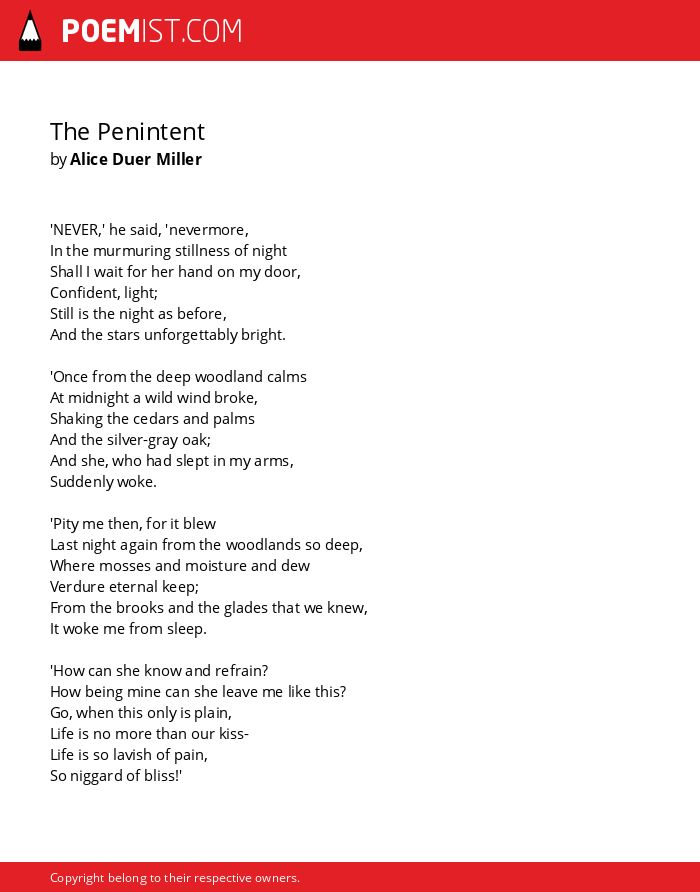 POEMIST.COM

The Penintent
by Alice Duer Miller

'NEVER,' he said, 'nevermore,
In the murmuring stillness of night
Shall I wait for her hand on my door,
Confident, light;
Still is the night as before,
And the stars unforgettably bright.

'Once from the deep woodland calms
At midnight a wild wind broke,
Shaking the cedars and palms
And the silver-gray oak;
And she, who had slept in my arms,
Suddenly woke.

'Pity me then, for it blew
Last night again from the woodlands so deep,
Where mosses and moisture and dew
Verdure eternal keep;
From the brooks and the glades that we knew,
It woke me from sleep.

'How can she know and refrain?
How being mine can she leave me like this?
Go, when this only is plain,
Life is no more than our kiss-
Life is so lavish of pain,
So niggard of bliss!'

Copyright belong to their respective owners.